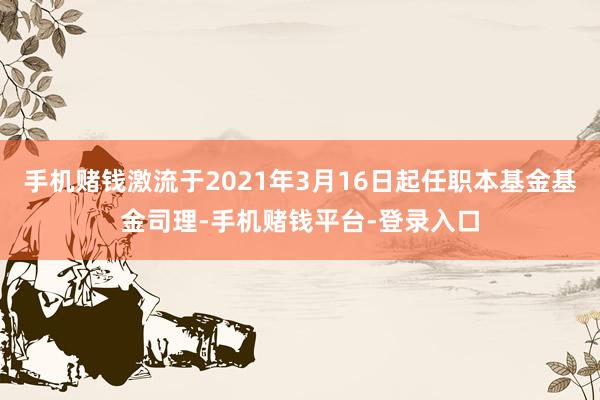 手机赌钱激流于2021年3月16日起任职本基金基金司理-手机赌钱平台-登录入口